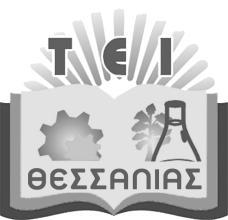 ΤΕΙ
ΘΕΣΣΑΛΙΑΣ